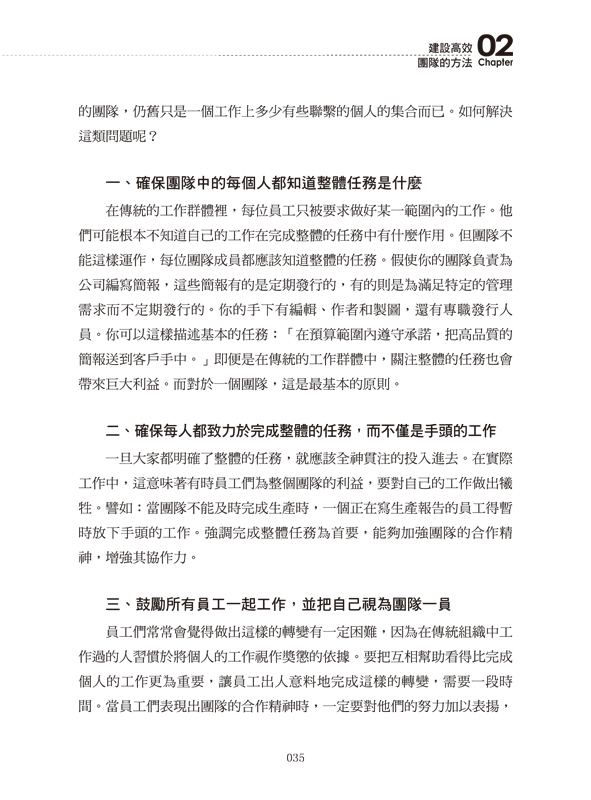 建設高效
團隊的方法 02 Chapter

的團隊，仍舊只是一個工作上多少有些聯繫的個人的集合而已。如何解決這類問題呢？

一、確保團隊中的每個人都知道整體任務是什麼

在傳統的工作群體裡，每位員工只被要求做好某一範圍內的工作。他們可能根本不知道自己的工作在完成整體的任務中有什麼作用。但團隊不能這樣運作，每位團隊成員都應該知道整體的任務。假使你的團隊負責為公司編寫簡報，這些簡報有的是定期發行的，有的則是為滿足特定的管理需求而不定期發行的。你的手下有編輯、作者和製圖，還有專職發行人員。你可以這樣描述基本的任務：「在預算範圍內遵守承諾，把高品質的簡報送到客戶手中。」即便是在傳統的工作群體中，關注整體的任務也會帶來巨大利益。而對於一個團隊，這是最基本的原則。

二、確保每人都致力於完成整體的任務，而不僅是手頭的工作

一旦大家都明確了整體的任務，就應該全神貫注的投入進去。在實際工作中，這意味著有時員工們為整個團隊的利益，要對自己的工作做出犧牲。譬如：當團隊不能及時完成生產時，一個正在寫生產報告的員工得暫時放下手頭的工作。強調完成整體任務為首要，能夠加強團隊的合作精神，增強其協作力。

三、鼓勵所有員工一起工作，並把自己視為團隊一員

員工們常常會覺得做出這樣的轉變有一定困難，因為在傳統組織中工作過的人習慣於將個人的工作視作獎懲的依據。要把互相幫助看得比完成個人的工作更為重要，讓員工出人意料地完成這樣的轉變，需要一段時間。當員工們表現出團隊的合作精神時，一定要對他們的努力加以表揚，

035